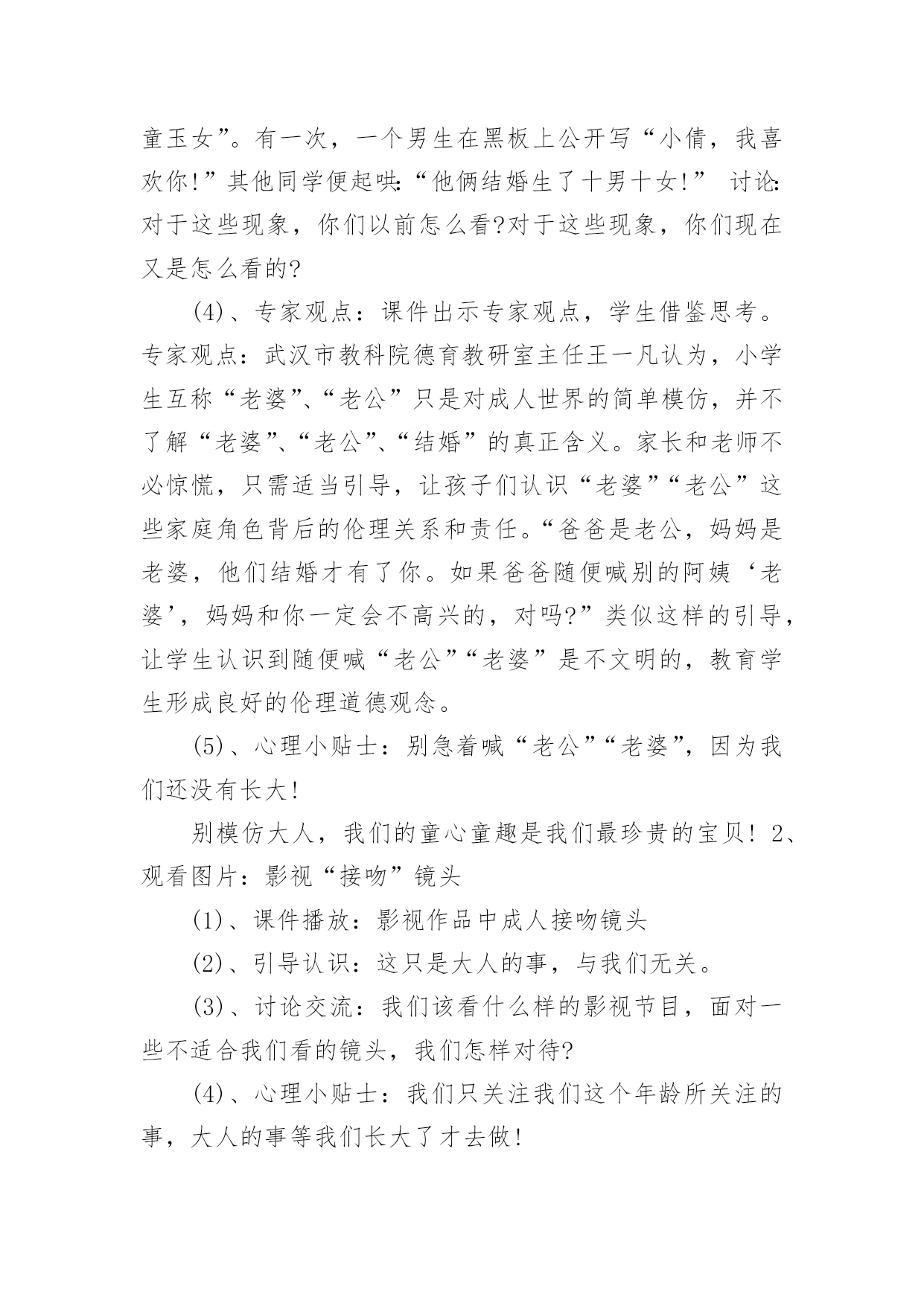 童玉女”。有一次，一个男生在黑板上公开写“小倩，我喜欢你!”其他同学便起哄:“他俩结婚生了十男十女!” 讨论:对于这些现象，你们以前怎么看?对于这些现象，你们现在又是怎么看的?

(4)、专家观点：课件出示专家观点，学生借鉴思考。专家观点：武汉市教科院德育教研室主任王一凡认为，小学生互称“老婆”、“老公”只是对成人世界的简单模仿，并不了解“老婆”、“老公”、“结婚”的真正含义。家长和老师不必惊慌，只需适当引导，让孩子们认识“老婆”“老公”这些家庭角色背后的伦理关系和责任。“爸爸是老公，妈妈是老婆，他们结婚才有了你。如果爸爸随便喊别的阿姨‘老婆’，妈妈和你一定会不高兴的，对吗?”类似这样的引导，让学生认识到随便喊“老公”“老婆”是不文明的，教育学生形成良好的伦理道德观念。

(5)、心理小贴士：别急着喊“老公”“老婆”，因为我们还没有长大!

别模仿大人，我们的童心童趣是我们最珍贵的宝贝! 2、观看图片：影视“接吻”镜头

(1)、课件播放：影视作品中成人接吻镜头

(2)、引导认识：这只是大人的事，与我们无关。

(3)、讨论交流：我们该看什么样的影视节目，面对一些不适合我们看的镜头，我们怎样对待?

(4)、心理小贴士：我们只关注我们这个年龄所关注的事，大人的事等我们长大了才去做!